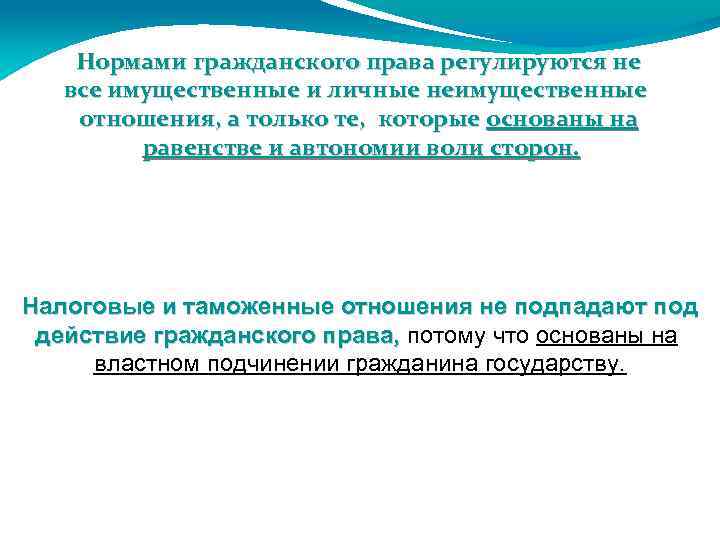 Нормами гражданского права регулируются не все имущественные и личные неимущественные отношения, а только те, которые основаны на равенстве и автономии воли сторон.

Налоговые и таможенные отношения не подпадают под действие гражданского права, потому что основаны на властном подчинении гражданина государству.